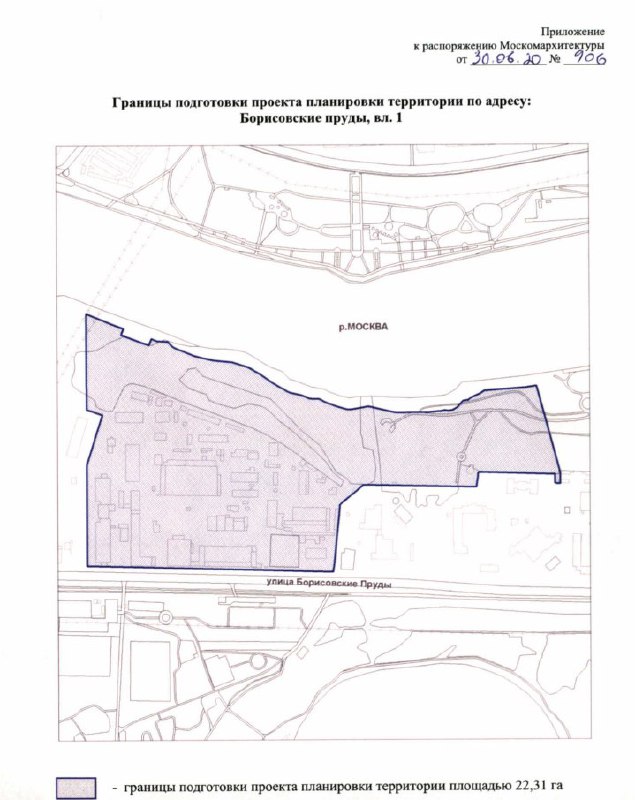 Приложение
к распоряжению Москомархитектуры
от 30.06.20 № 906

Границы подготовки проекта планировки территории по адресу:
Борисовские пруды, вл. 1

р.МОСКВА

улица Борисовские Пруды

- границы подготовки проекта планировки территории площадью 22,31 га